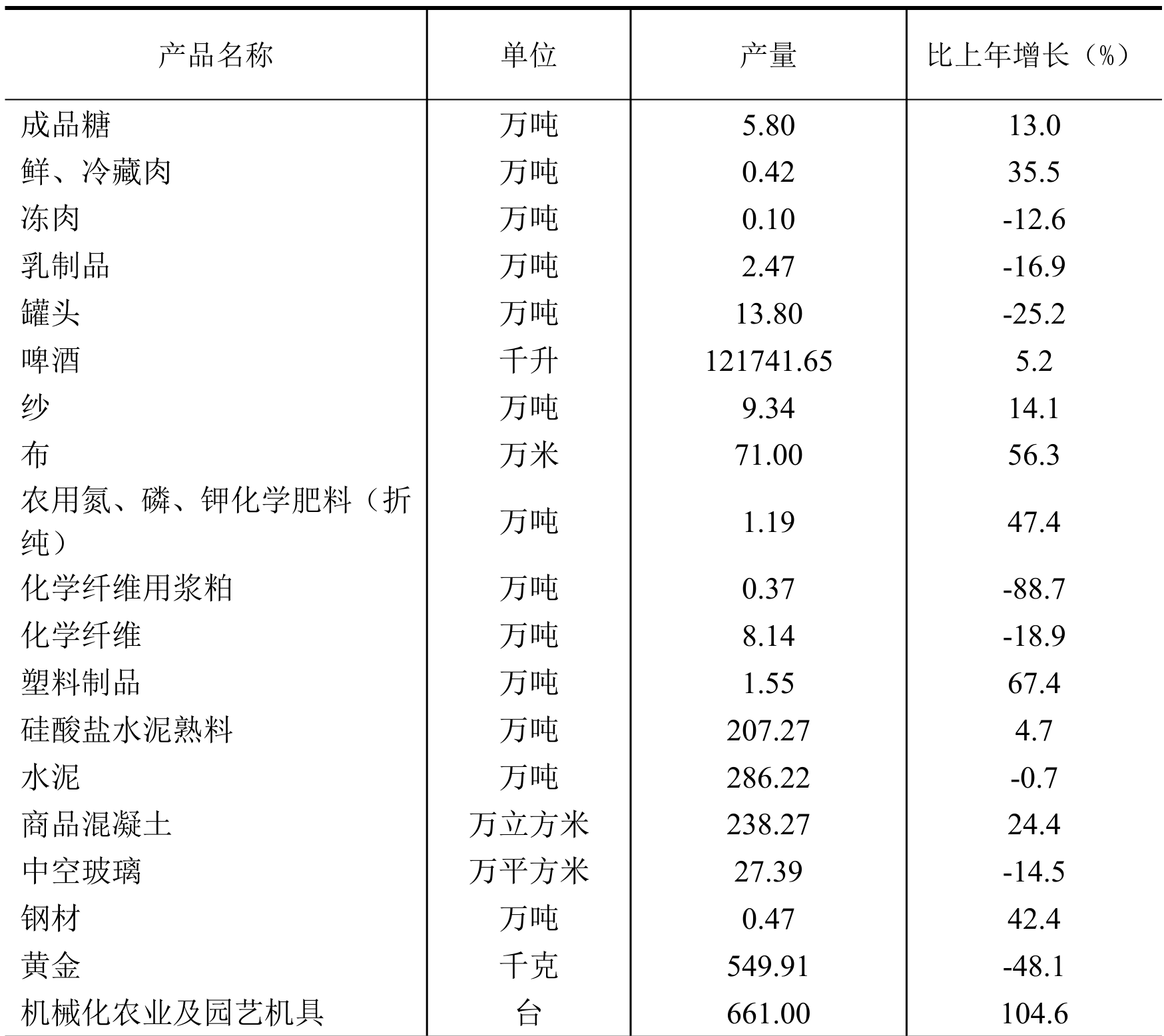 | 产品名称 | 单位 | 产量 | 比上年增长（%） |
|---|---|---|---|
| 成品糖 | 万吨 | 5.80 | 13.0 |
| 鲜、冷藏肉 | 万吨 | 0.42 | 35.5 |
| 冻肉 | 万吨 | 0.10 | -12.6 |
| 乳制品 | 万吨 | 2.47 | -16.9 |
| 罐头 | 万吨 | 13.80 | -25.2 |
| 啤酒 | 千升 | 121741.65 | 5.2 |
| 纱 | 万吨 | 9.34 | 14.1 |
| 布 | 万米 | 71.00 | 56.3 |
| 农用氮、磷、钾化学肥料（折纯） | 万吨 | 1.19 | 47.4 |
| 化学纤维用浆粕 | 万吨 | 0.37 | -88.7 |
| 化学纤维 | 万吨 | 8.14 | -18.9 |
| 塑料制品 | 万吨 | 1.55 | 67.4 |
| 硅酸盐水泥熟料 | 万吨 | 207.27 | 4.7 |
| 水泥 | 万吨 | 286.22 | -0.7 |
| 商品混凝土 | 万立方米 | 238.27 | 24.4 |
| 中空玻璃 | 万平方米 | 27.39 | -14.5 |
| 钢材 | 万吨 | 0.47 | 42.4 |
| 黄金 | 千克 | 549.91 | -48.1 |
| 机械化农业及园艺机具 | 台 | 661.00 | 104.6 |